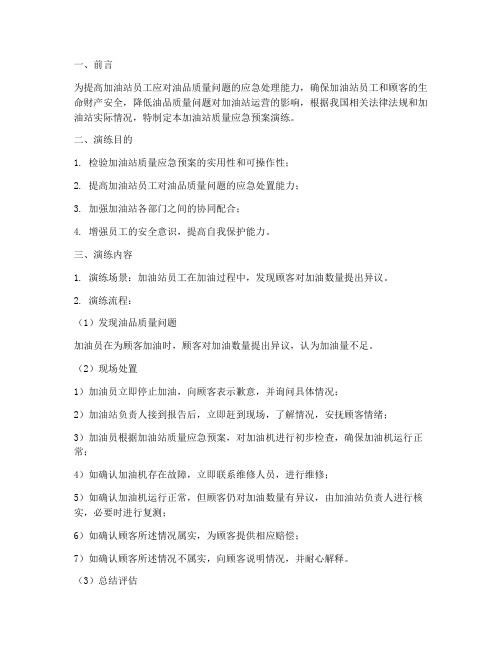 一、前言

为提高加油站员工应对油品质量问题的应急处理能力，确保加油站员工和顾客的生命财产安全，降低油品质量问题对加油站运营的影响，根据我国相关法律法规和加油站实际情况，特制定本加油站质量应急预案演练。

二、演练目的

1. 检验加油站质量应急预案的实用性和可操作性；

2. 提高加油站员工对油品质量问题的应急处置能力；

3. 加强加油站各部门之间的协同配合；

4. 增强员工的安全意识，提高自我保护能力。

三、演练内容

1. 演练场景：加油站员工在加油过程中，发现顾客对加油数量提出异议。

2. 演练流程：

（1）发现油品质量问题

加油员在为顾客加油时，顾客对加油数量提出异议，认为加油量不足。

（2）现场处置

1）加油员立即停止加油，向顾客表示歉意，并询问具体情况；

2）加油站负责人接到报告后，立即赶到现场，了解情况，安抚顾客情绪；

3）加油员根据加油站质量应急预案，对加油机进行初步检查，确保加油机运行正常；

4）如确认加油机存在故障，立即联系维修人员，进行维修；

5）如确认加油机运行正常，但顾客仍对加油数量有异议，由加油站负责人进行核实，必要时进行复测；

6）如确认顾客所述情况属实，为顾客提供相应赔偿；

7）如确认顾客所述情况不属实，向顾客说明情况，并耐心解释。

（3）总结评估